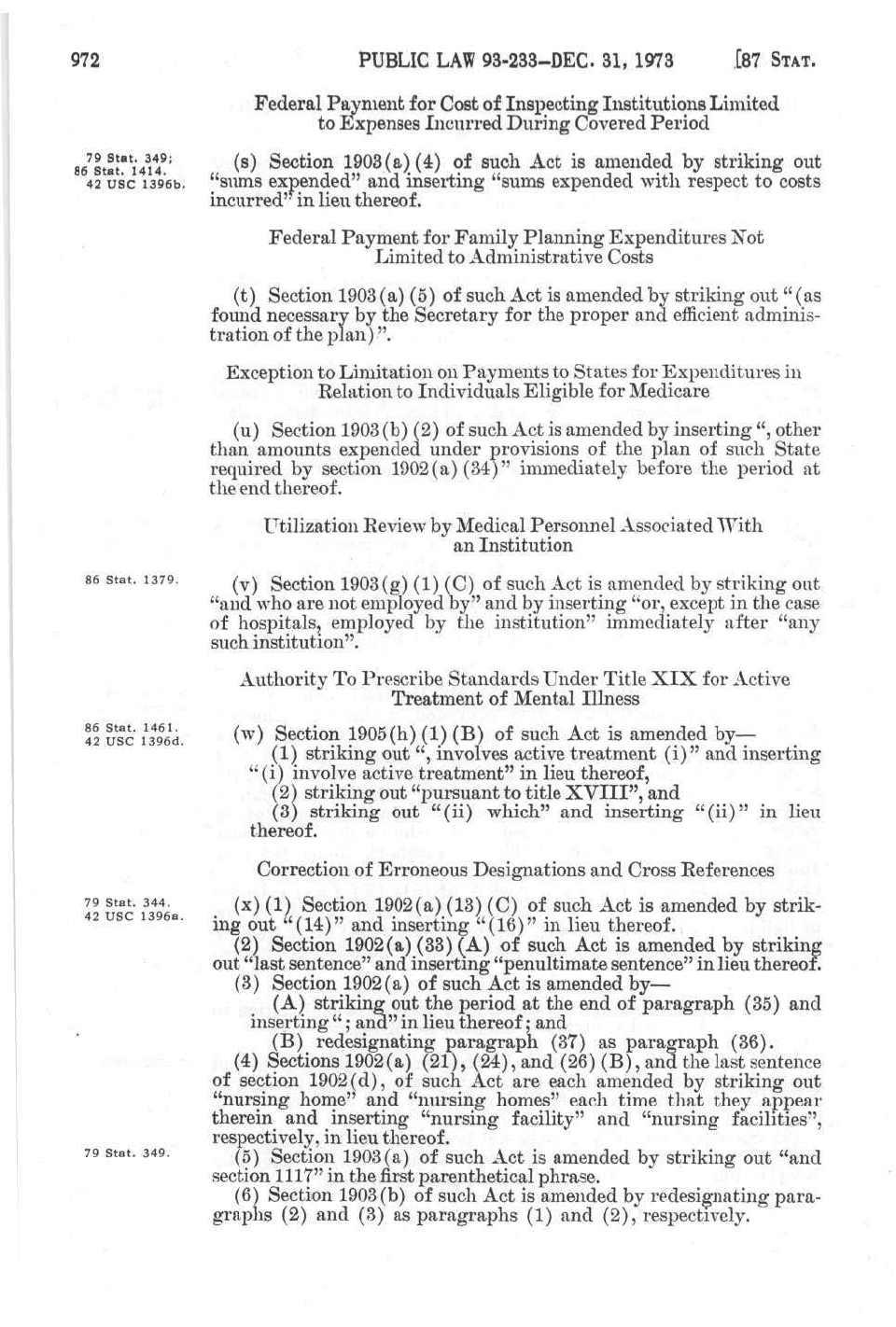 972 PUBLIC LAW 93-233—DEC. 31, 1973 [87 STAT.

Federal Payment for Cost of Inspecting Institutions Limited to Expenses Incurred During Covered Period

79 Stat. 349; 86 Stat. 1414. 42 USC 1396b.

(s) Section 1903(a)(4) of such Act is amended by striking out "sums expended" and inserting "sums expended with respect to costs incurred" in lieu thereof.

Federal Payment for Family Planning Expenditures Not Limited to Administrative Costs

(t) Section 1903(a)(5) of such Act is amended by striking out "(as found necessary by the Secretary for the proper and efficient administration of the plan)".

Exception to Limitation on Payments to States for Expenditures in Relation to Individuals Eligible for Medicare

(u) Section 1903(b)(2) of such Act is amended by inserting ", other than amounts expended under provisions of the plan of such State required by section 1902(a)(34)" immediately before the period at the end thereof.

Utilization Review by Medical Personnel Associated With an Institution

86 Stat. 1379.

(v) Section 1903(g)(1)(C) of such Act is amended by striking out "and who are not employed by" and by inserting "or, except in the case of hospitals, employed by the institution" immediately after "any such institution".

Authority To Prescribe Standards Under Title XIX for Active Treatment of Mental Illness

86 Stat. 1461. 42 USC 1396d.

(w) Section 1905(h)(1)(B) of such Act is amended by—
(1) striking out ", involves active treatment (i)" and inserting "(i) involve active treatment" in lieu thereof,
(2) striking out "pursuant to title XVIII", and
(3) striking out "(ii) which" and inserting "(ii)" in lieu thereof.

Correction of Erroneous Designations and Cross References

79 Stat. 344. 42 USC 1396a.

(x)(1) Section 1902(a)(13)(C) of such Act is amended by striking out "(14)" and inserting "(16)" in lieu thereof.
(2) Section 1902(a)(33)(A) of such Act is amended by striking out "last sentence" and inserting "penultimate sentence" in lieu thereof.
(3) Section 1902(a) of such Act is amended by—
(A) striking out the period at the end of paragraph (35) and inserting "; and" in lieu thereof; and
(B) redesignating paragraph (37) as paragraph (36).
(4) Sections 1902(a) (21), (24), and (26)(B), and the last sentence of section 1902(d), of such Act are each amended by striking out "nursing home" and "nursing homes" each time that they appear therein and inserting "nursing facility" and "nursing facilities", respectively, in lieu thereof.

79 Stat. 349.

(5) Section 1903(a) of such Act is amended by striking out "and section 1117" in the first parenthetical phrase.
(6) Section 1903(b) of such Act is amended by redesignating paragraphs (2) and (3) as paragraphs (1) and (2), respectively.